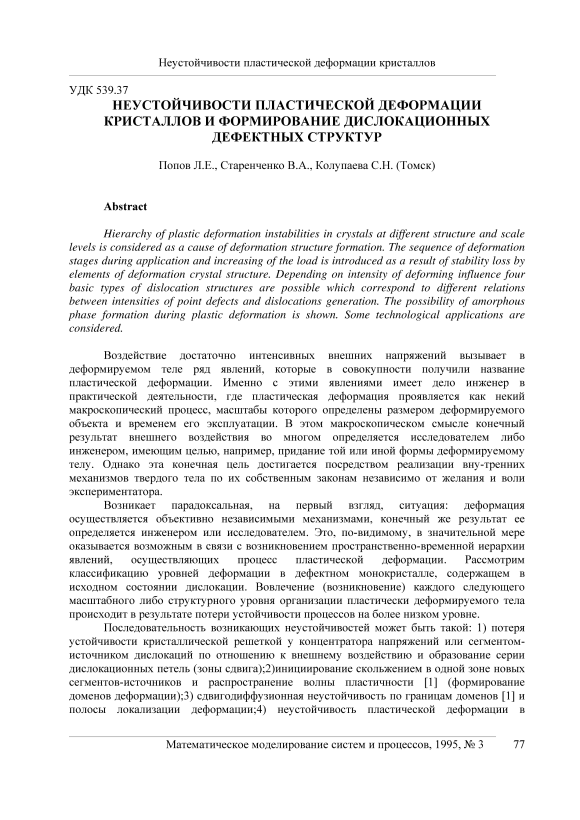 Неустойчивости пластической деформации кристаллов

УДК 539.37
НЕУСТОЙЧИВОСТИ ПЛАСТИЧЕСКОЙ ДЕФОРМАЦИИ КРИСТАЛЛОВ И ФОРМИРОВАНИЕ ДИСЛОКАЦИОННЫХ ДЕФЕКТНЫХ СТРУКТУР

Попов Л.Е., Старенченко В.А., Колупаева С.Н. (Томск)

Abstract

Hierarchy of plastic deformation instabilities in crystals at different structure and scale levels is considered as a cause of deformation structure formation. The sequence of deformation stages during application and increasing of the load is introduced as a result of stability loss by elements of deformation crystal structure. Depending on intensity of deforming influence four basic types of dislocation structures are possible which correspond to different relations between intensities of point defects and dislocations generation. The possibility of amorphous phase formation during plastic deformation is shown. Some technological applications are considered.

Воздействие достаточно интенсивных внешних напряжений вызывает в деформируемом теле ряд явлений, которые в совокупности получили название пластической деформации. Именно с этими явлениями имеет дело инженер в практической деятельности, где пластическая деформация проявляется как некий макроскопический процесс, масштабы которого определены размером деформируемого объекта и временем его эксплуатации. В этом макроскопическом смысле конечный результат внешнего воздействия во многом определяется исследователем либо инженером, имеющим целью, например, придание той или иной формы деформируемому телу. Однако эта конечная цель достигается посредством реализации вну-тренних механизмов твердого тела по их собственным законам независимо от желания и воли экспериментатора.

Возникает парадоксальная, на первый взгляд, ситуация: деформация осуществляется объективно независимыми механизмами, конечный же результат ее определяется инженером или исследователем. Это, по-видимому, в значительной мере оказывается возможным в связи с возникновением пространственно-временной иерархии явлений, осуществляющих процесс пластической деформации. Рассмотрим классификацию уровней деформации в дефектном монокристалле, содержащем в исходном состоянии дислокации. Вовлечение (возникновение) каждого следующего масштабного либо структурного уровня организации пластически деформируемого тела происходит в результате потери устойчивости процессов на более низком уровне.

Последовательность возникающих неустойчивостей может быть такой: 1) потеря устойчивости кристаллической решеткой у концентратора напряжений или сегментом-источником дислокаций по отношению к внешнему воздействию и образование серии дислокационных петель (зоны сдвига);2)инициирование скольжением в одной зоне новых сегментов-источников и распространение волны пластичности [1] (формирование доменов деформации);3) сдвигодиффузионная неустойчивость по границам доменов [1] и полосы локализации деформации;4) неустойчивость пластической деформации в

Математическое моделирование систем и процессов, 1995, № 3 77